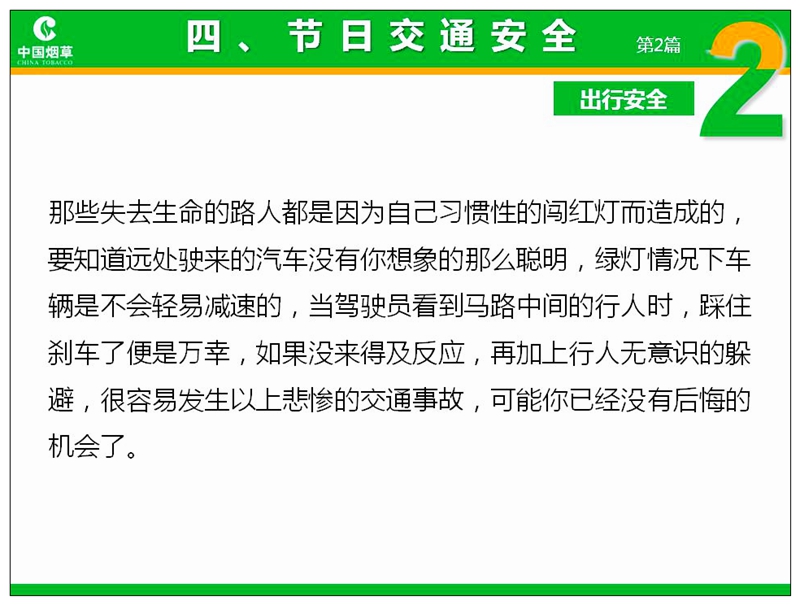 中国烟草
CHINA TOBACCO

四、节日交通安全

第2篇

2

出行安全

那些失去生命的路人都是因为自己习惯性的闯红灯而造成的，要知道远处驶来的汽车没有你想象的那么聪明，绿灯情况下车辆是不会轻易减速的，当驾驶员看到马路中间的行人时，踩住刹车了便是万幸，如果没来得及反应，再加上行人无意识的躲避，很容易发生以上悲惨的交通事故，可能你已经没有后悔的机会了。